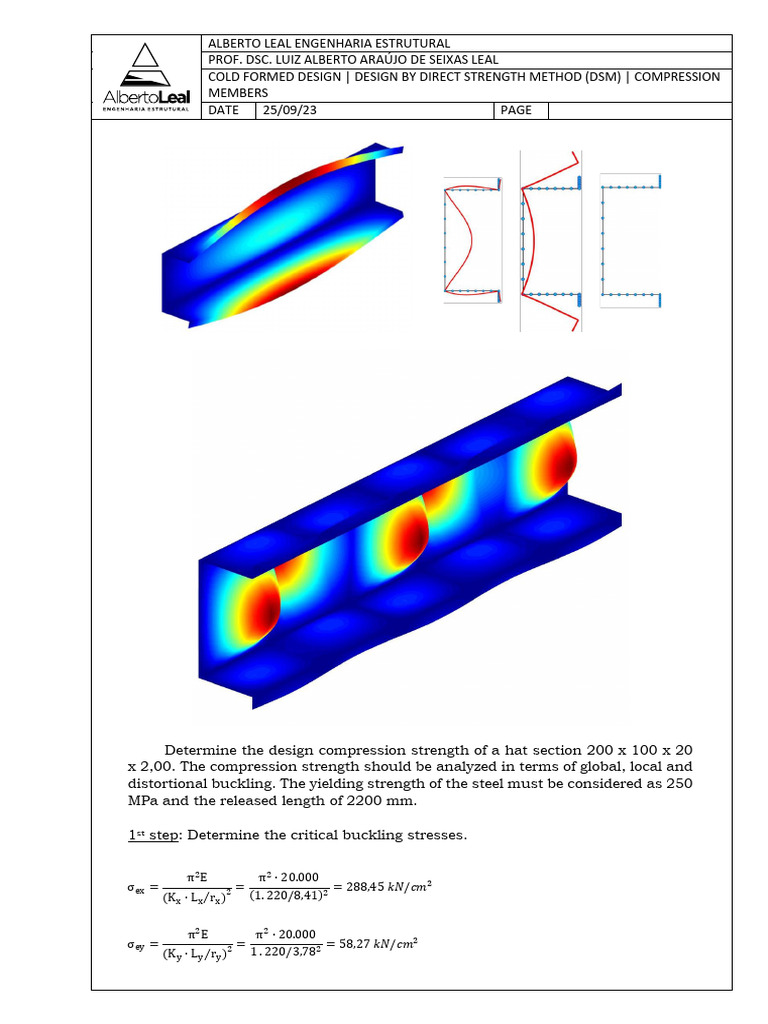 AlbertoLeal
ENGENHARIA ESTRUTURAL

ALBERTO LEAL ENGENHARIA ESTRUTURAL
PROF. DSC. LUIZ ALBERTO ARAÚJO DE SEIXAS LEAL
COLD FORMED DESIGN | DESIGN BY DIRECT STRENGTH METHOD (DSM) | COMPRESSION MEMBERS

| DATE | 25/09/23 | PAGE | |
|---|---|---|---|

Determine the design compression strength of a hat section 200 x 100 x 20 x 2,00. The compression strength should be analyzed in terms of global, local and distortional buckling. The yielding strength of the steel must be considered as 250 MPa and the released length of 2200 mm.

1st step: Determine the critical buckling stresses.

$\sigma_{ex} = \frac{\pi^2 E}{(K_x \cdot L_x/r_x)^2} = \frac{\pi^2 \cdot 20.000}{(1.220/8,41)^2} = 288,45\ kN/cm^2$

$\sigma_{ey} = \frac{\pi^2 E}{(K_y \cdot L_y/r_y)^2} = \frac{\pi^2 \cdot 20.000}{1.220/3,78^2} = 58,27\ kN/cm^2$